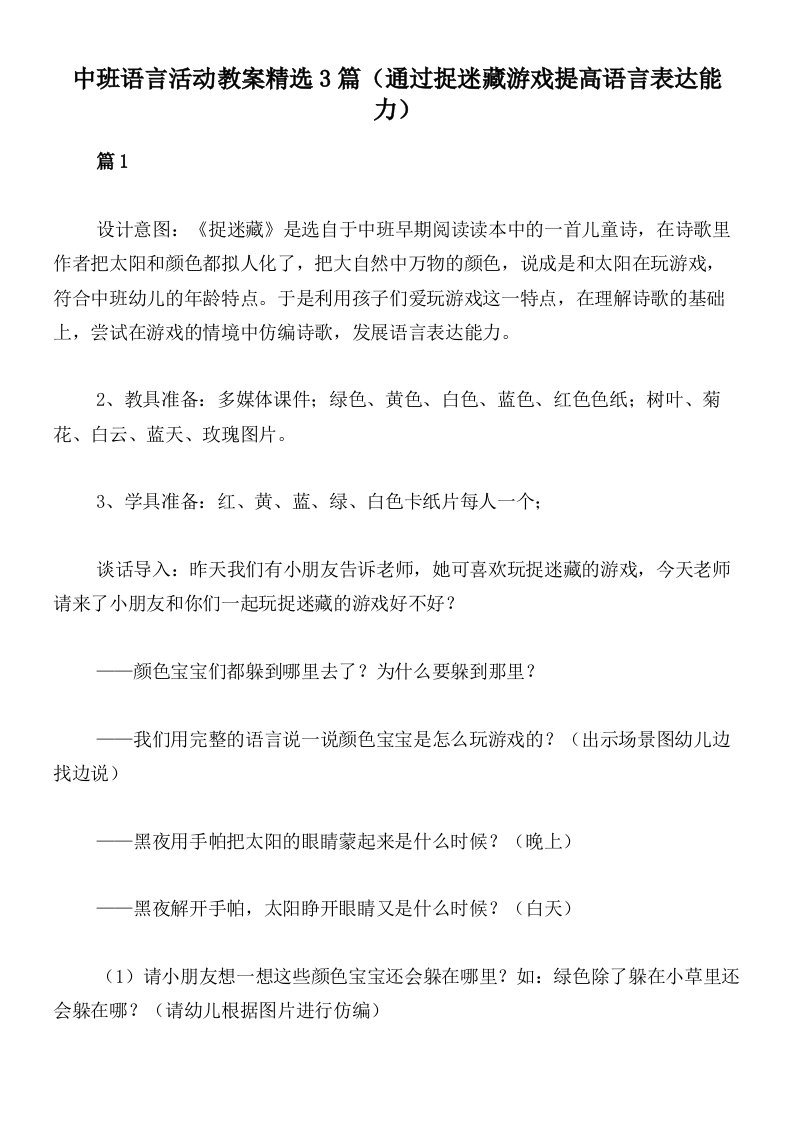 中班语言活动教案精选3篇（通过捉迷藏游戏提高语言表达能力）

篇1

设计意图：《捉迷藏》是选自于中班早期阅读读本中的一首儿童诗，在诗歌里作者把太阳和颜色都拟人化了，把大自然中万物的颜色，说成是和太阳在玩游戏，符合中班幼儿的年龄特点。于是利用孩子们爱玩游戏这一特点，在理解诗歌的基础上，尝试在游戏的情境中仿编诗歌，发展语言表达能力。

2、教具准备：多媒体课件；绿色、黄色、白色、蓝色、红色色纸；树叶、菊花、白云、蓝天、玫瑰图片。

3、学具准备：红、黄、蓝、绿、白色卡纸片每人一个；

谈话导入：昨天我们有小朋友告诉老师，她可喜欢玩捉迷藏的游戏，今天老师请来了小朋友和你们一起玩捉迷藏的游戏好不好？

——颜色宝宝们都躲到哪里去了？为什么要躲到那里？

——我们用完整的语言说一说颜色宝宝是怎么玩游戏的？（出示场景图幼儿边找边说）

——黑夜用手帕把太阳的眼睛蒙起来是什么时候？（晚上）

——黑夜解开手帕，太阳睁开眼睛又是什么时候？（白天）

（1）请小朋友想一想这些颜色宝宝还会躲在哪里？如：绿色除了躲在小草里还会躲在哪？（请幼儿根据图片进行仿编）